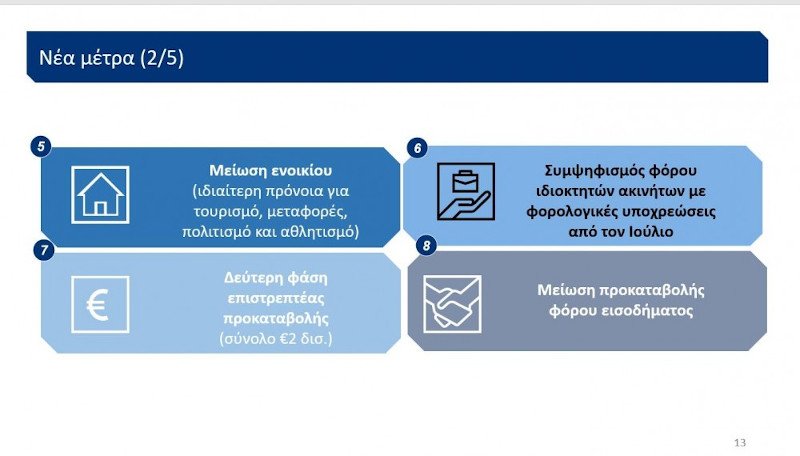 Νέα μέτρα (2/5)

5

Μείωση ενοικίου (ιδιαίτερη πρόνοια για τουρισμό, μεταφορές, πολιτισμό και αθλητισμό)

6

Συμψηφισμός φόρου ιδιοκτητών ακινήτων με φορολογικές υποχρεώσεις από τον Ιούλιο

7

€

Δεύτερη φάση επιστρεπτέας προκαταβολής (σύνολο €2 δισ.)

8

Μείωση προκαταβολής φόρου εισοδήματος

13